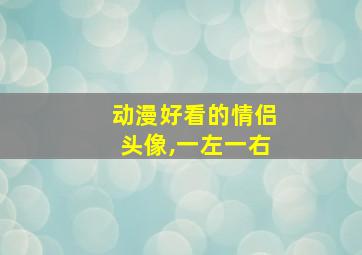 动漫好看的情侣头像,一左一右